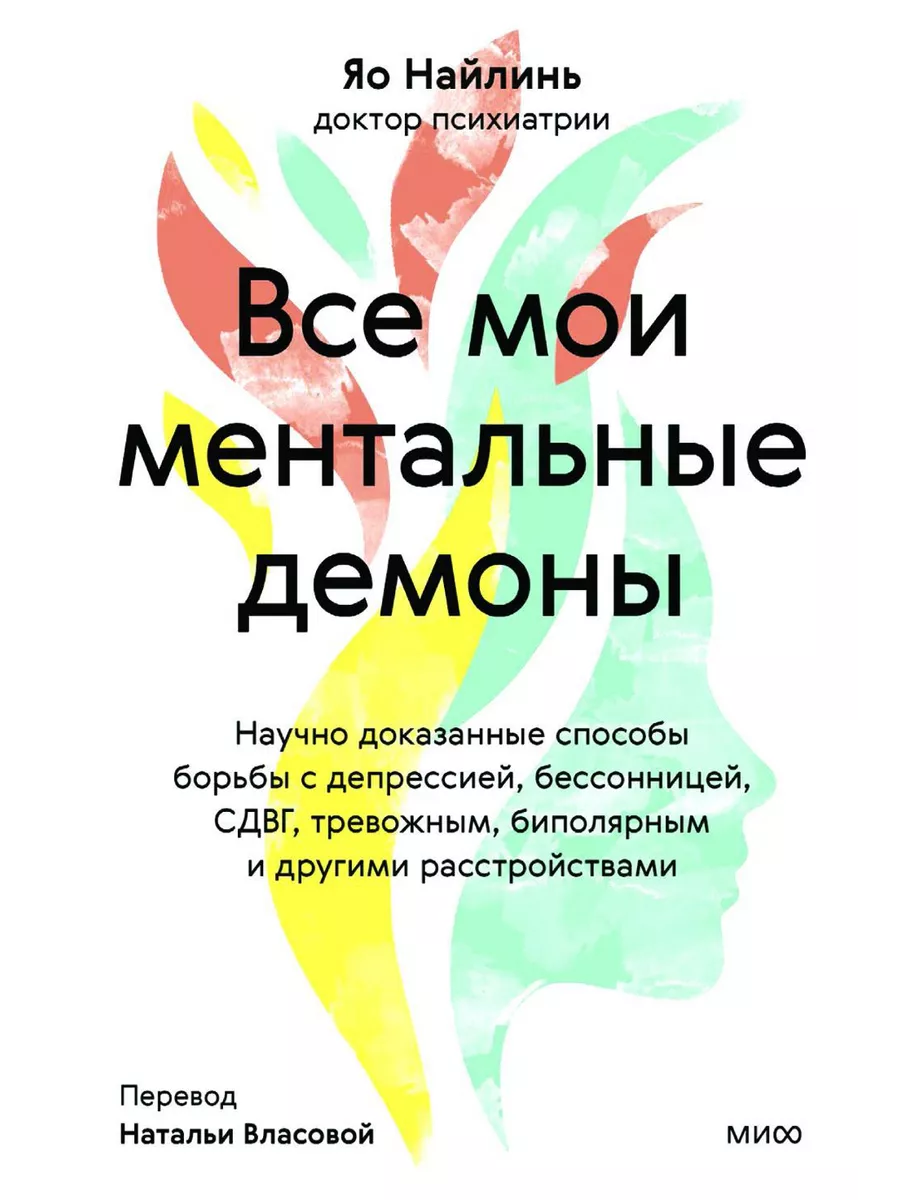 Яо Найлинь
доктор психиатрии

Все мои ментальные демоны

Научно доказанные способы борьбы с депрессией, бессонницей, СДВГ, тревожным, биполярным и другими расстройствами

Перевод
Натальи Власовой

МИФ